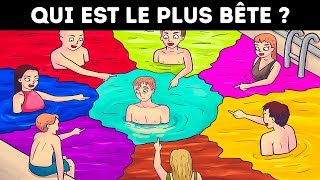 QUI EST LE PLUS BÊTE ?